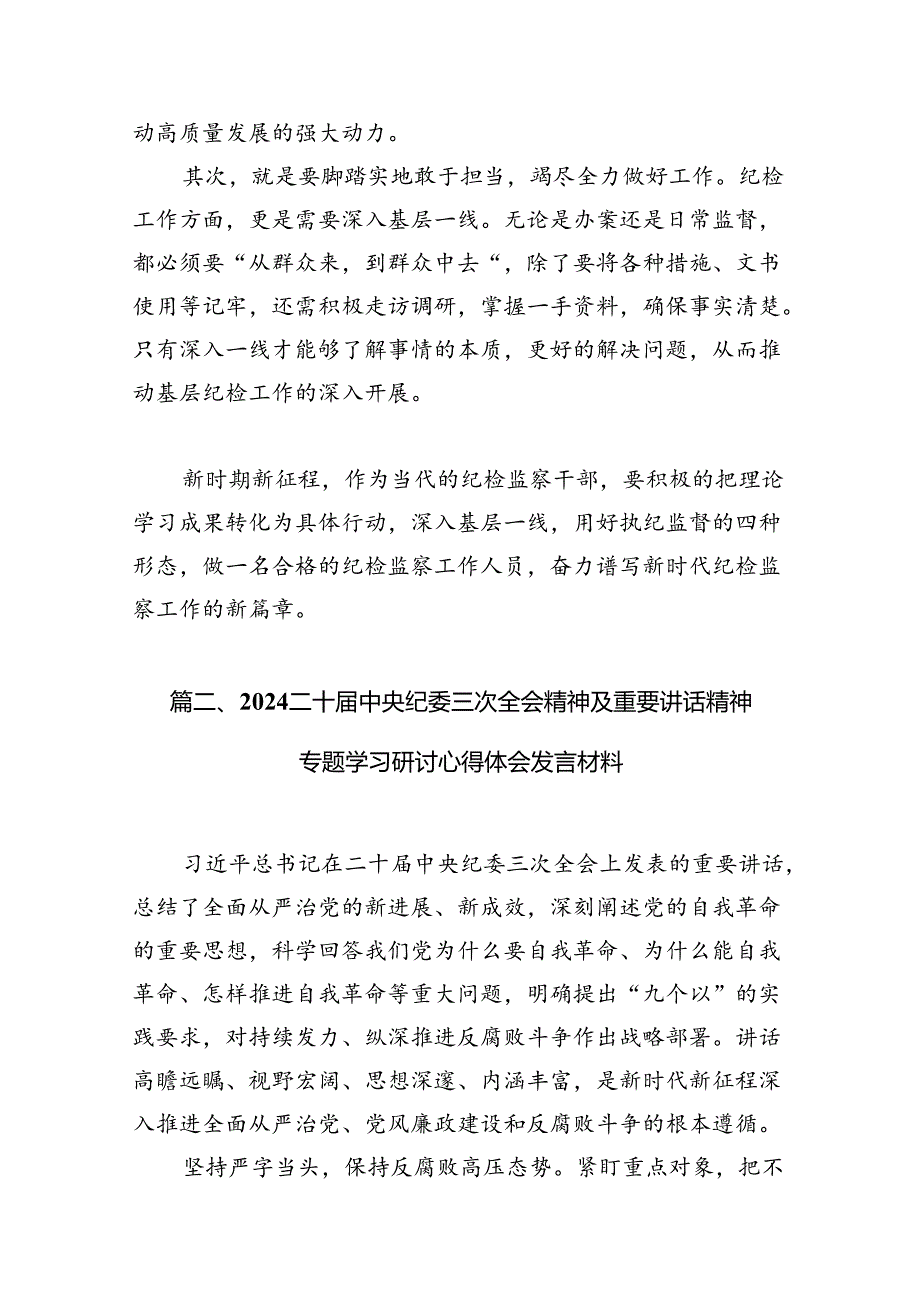 动高质量发展的强大动力。

其次，就是要脚踏实地敢于担当，竭尽全力做好工作。纪检工作方面，更是需要深入基层一线。无论是办案还是日常监督，都必须要“从群众来，到群众中去“，除了要将各种措施、文书使用等记牢，还需积极走访调研，掌握一手资料，确保事实清楚。只有深入一线才能够了解事情的本质，更好的解决问题，从而推动基层纪检工作的深入开展。

新时期新征程，作为当代的纪检监察干部，要积极的把理论学习成果转化为具体行动，深入基层一线，用好执纪监督的四种形态，做一名合格的纪检监察工作人员，奋力谱写新时代纪检监察工作的新篇章。

篇二、2024二十届中央纪委三次全会精神及重要讲话精神专题学习研讨心得体会发言材料

习近平总书记在二十届中央纪委三次全会上发表的重要讲话，总结了全面从严治党的新进展、新成效，深刻阐述党的自我革命的重要思想，科学回答我们党为什么要自我革命、为什么能自我革命、怎样推进自我革命等重大问题，明确提出“九个以”的实践要求，对持续发力、纵深推进反腐败斗争作出战略部署。讲话高瞻远瞩、视野宏阔、思想深邃、内涵丰富，是新时代新征程深入推进全面从严治党、党风廉政建设和反腐败斗争的根本遵循。

坚持严字当头，保持反腐败高压态势。紧盯重点对象，把不